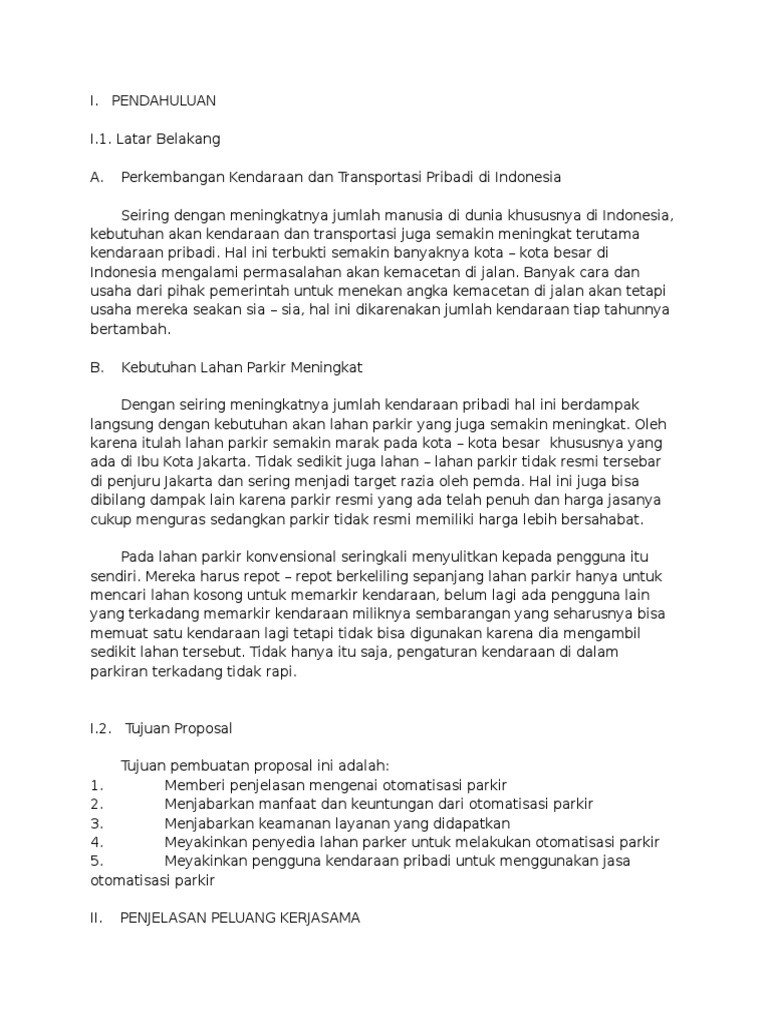 I. PENDAHULUAN

I.1. Latar Belakang

A. Perkembangan Kendaraan dan Transportasi Pribadi di Indonesia

Seiring dengan meningkatnya jumlah manusia di dunia khususnya di Indonesia, kebutuhan akan kendaraan dan transportasi juga semakin meningkat terutama kendaraan pribadi. Hal ini terbukti semakin banyaknya kota – kota besar di Indonesia mengalami permasalahan akan kemacetan di jalan. Banyak cara dan usaha dari pihak pemerintah untuk menekan angka kemacetan di jalan akan tetapi usaha mereka seakan sia – sia, hal ini dikarenakan jumlah kendaraan tiap tahunnya bertambah.

B. Kebutuhan Lahan Parkir Meningkat

Dengan seiring meningkatnya jumlah kendaraan pribadi hal ini berdampak langsung dengan kebutuhan akan lahan parkir yang juga semakin meningkat. Oleh karena itulah lahan parkir semakin marak pada kota – kota besar khususnya yang ada di Ibu Kota Jakarta. Tidak sedikit juga lahan – lahan parkir tidak resmi tersebar di penjuru Jakarta dan sering menjadi target razia oleh pemda. Hal ini juga bisa dibilang dampak lain karena parkir resmi yang ada telah penuh dan harga jasanya cukup menguras sedangkan parkir tidak resmi memiliki harga lebih bersahabat.

Pada lahan parkir konvensional seringkali menyulitkan kepada pengguna itu sendiri. Mereka harus repot – repot berkeliling sepanjang lahan parkir hanya untuk mencari lahan kosong untuk memarkir kendaraan, belum lagi ada pengguna lain yang terkadang memarkir kendaraan miliknya sembarangan yang seharusnya bisa memuat satu kendaraan lagi tetapi tidak bisa digunakan karena dia mengambil sedikit lahan tersebut. Tidak hanya itu saja, pengaturan kendaraan di dalam parkiran terkadang tidak rapi.

I.2. Tujuan Proposal

Tujuan pembuatan proposal ini adalah:
1. Memberi penjelasan mengenai otomatisasi parkir
2. Menjabarkan manfaat dan keuntungan dari otomatisasi parkir
3. Menjabarkan keamanan layanan yang didapatkan
4. Meyakinkan penyedia lahan parker untuk melakukan otomatisasi parkir
5. Meyakinkan pengguna kendaraan pribadi untuk menggunakan jasa otomatisasi parkir

II. PENJELASAN PELUANG KERJASAMA